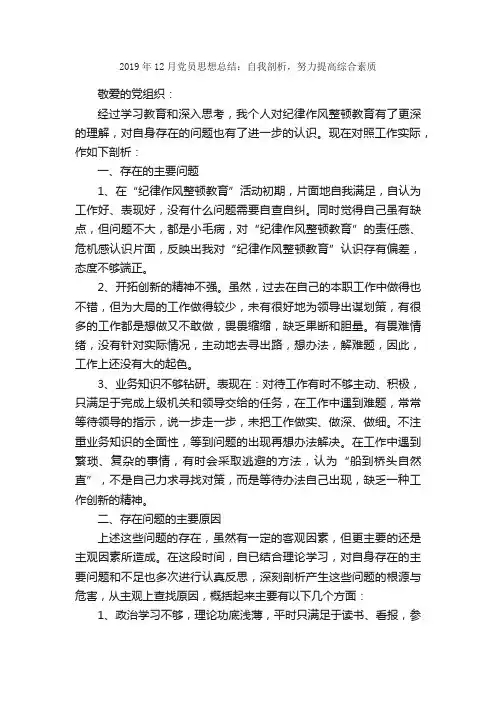 2019年12月党员思想总结：自我剖析，努力提高综合素质

敬爱的党组织：

经过学习教育和深入思考，我个人对纪律作风整顿教育有了更深的理解，对自身存在的问题也有了进一步的认识。现在对照工作实际，作如下剖析：

一、存在的主要问题

1、在“纪律作风整顿教育”活动初期，片面地自我满足，自认为工作好、表现好，没有什么问题需要自查自纠。同时觉得自己虽有缺点，但问题不大，都是小毛病，对“纪律作风整顿教育”的责任感、危机感认识片面，反映出我对“纪律作风整顿教育”认识存有偏差，态度不够端正。

2、开拓创新的精神不强。虽然，过去在自己的本职工作中做得也不错，但为大局的工作做得较少，未有很好地为领导出谋划策，有很多的工作都是想做又不敢做，畏畏缩缩，缺乏果断和胆量。有畏难情绪，没有针对实际情况，主动地去寻出路，想办法，解难题，因此，工作上还没有大的起色。

3、业务知识不够钻研。表现在：对待工作有时不够主动、积极，只满足于完成上级机关和领导交给的任务，在工作中遇到难题，常常等待领导的指示，说一步走一步，未把工作做实、做深、做细。不注重业务知识的全面性，等到问题的出现再想办法解决。在工作中遇到繁琐、复杂的事情，有时会采取逃避的方法，认为“船到桥头自然直”，不是自己力求寻找对策，而是等待办法自己出现，缺乏一种工作创新的精神。

二、存在问题的主要原因

上述这些问题的存在，虽然有一定的客观因素，但更主要的还是主观因素所造成。在这段时间，自已结合理论学习，对自身存在的主要问题和不足也多次进行认真反思，深刻剖析产生这些问题的根源与危害，从主观上查找原因，概括起来主要有以下几个方面：

1、政治学习不够，理论功底浅薄，平时只满足于读书、看报，参